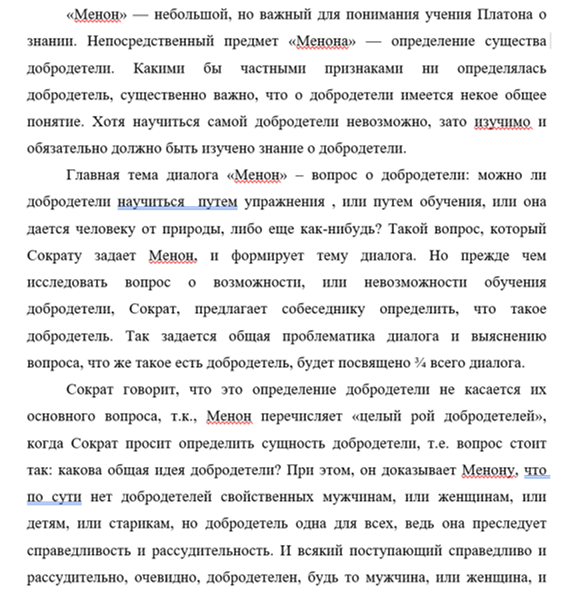 «Менон» — небольшой, но важный для понимания учения Платона о знании. Непосредственный предмет «Менона» — определение существа добродетели. Какими бы частными признаками ни определялась добродетель, существенно важно, что о добродетели имеется некое общее понятие. Хотя научиться самой добродетели невозможно, зато изучимо и обязательно должно быть изучено знание о добродетели.

Главная тема диалога «Менон» – вопрос о добродетели: можно ли добродетели научиться путем упражнения , или путем обучения, или она дается человеку от природы, либо еще как-нибудь? Такой вопрос, который Сократу задает Менон, и формирует тему диалога. Но прежде чем исследовать вопрос о возможности, или невозможности обучения добродетели, Сократ, предлагает собеседнику определить, что такое добродетель. Так задается общая проблематика диалога и выяснению вопроса, что же такое есть добродетель, будет посвящено ¾ всего диалога.

Сократ говорит, что это определение добродетели не касается их основного вопроса, т.к., Менон перечисляет «целый рой добродетелей», когда Сократ просит определить сущность добродетели, т.е. вопрос стоит так: какова общая идея добродетели? При этом, он доказывает Менону, что по сути нет добродетелей свойственных мужчинам, или женщинам, или детям, или старикам, но добродетель одна для всех, ведь она преследует справедливость и рассудительность. И всякий поступающий справедливо и рассудительно, очевидно, добродетелен, будь то мужчина, или женщина, и